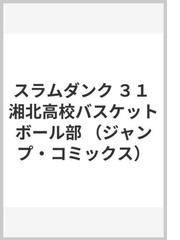 スラムダンク ３１ 湘北高校バスケットボール部 （ジャンプ・コミックス）